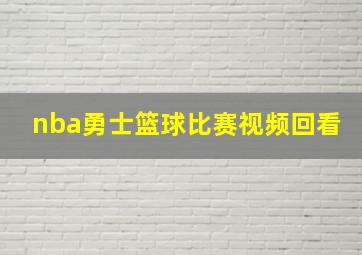 nba勇士篮球比赛视频回看